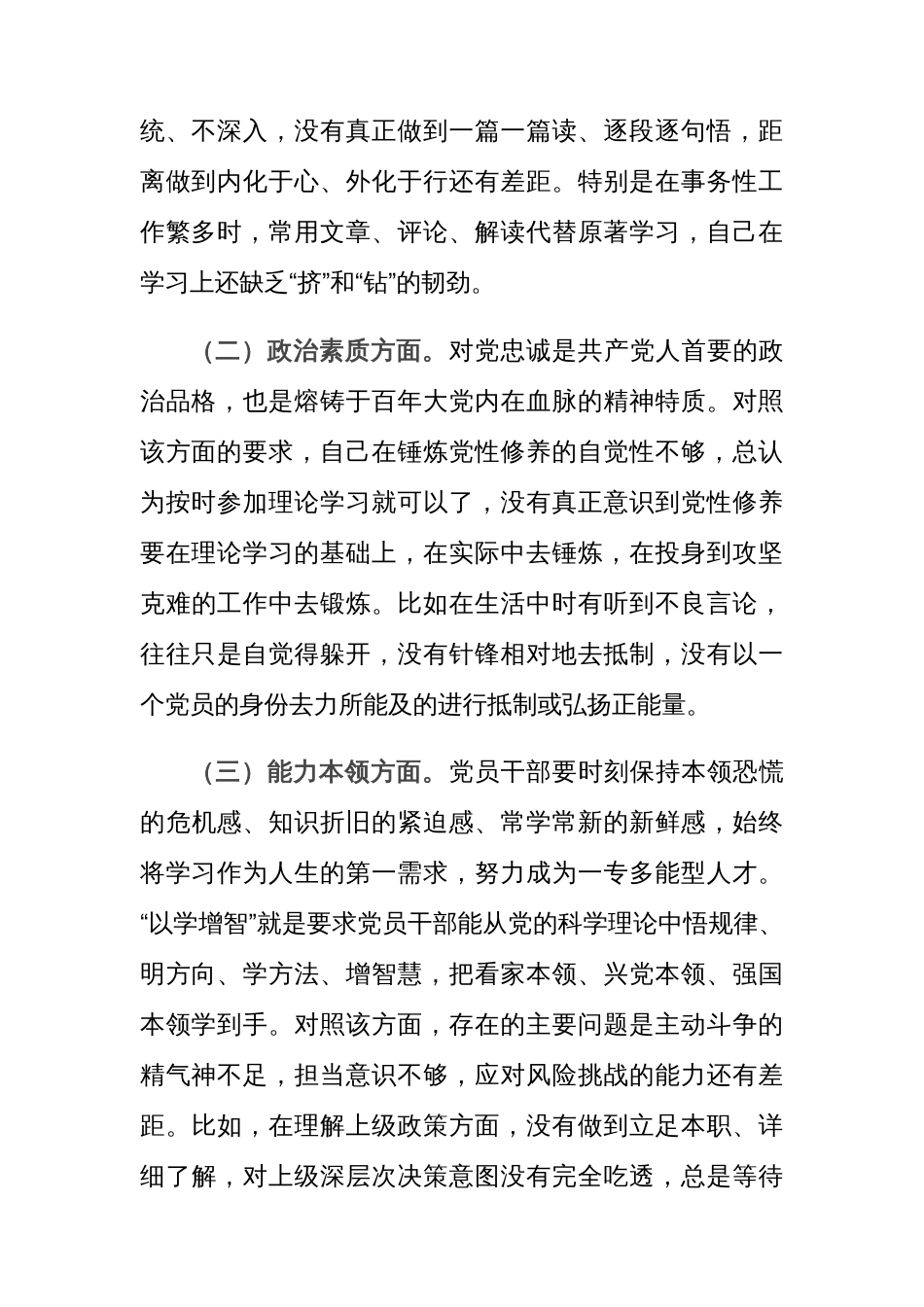 统、不深入，没有真正做到一篇一篇读、逐段逐句悟，距离做到内化于心、外化于行还有差距。特别是在事务性工作繁多时，常用文章、评论、解读代替原著学习，自己在学习上还缺乏“挤”和“钻”的韧劲。

（二）政治素质方面。对党忠诚是共产党人首要的政治品格，也是熔铸于百年大党内在血脉的精神特质。对照该方面的要求，自己在锤炼党性修养的自觉性不够，总认为按时参加理论学习就可以了，没有真正意识到党性修养要在理论学习的基础上，在实际中去锤炼，在投身到攻坚克难的工作中去锻炼。比如在生活中时有听到不良言论，往往只是自觉得躲开，没有针锋相对地去抵制，没有以一个党员的身份去力所能及的进行抵制或弘扬正能量。

（三）能力本领方面。党员干部要时刻保持本领恐慌的危机感、知识折旧的紧迫感、常学常新的新鲜感，始终将学习作为人生的第一需求，努力成为一专多能型人才。“以学增智”就是要求党员干部能从党的科学理论中悟规律、明方向、学方法、增智慧，把看家本领、兴党本领、强国本领学到手。对照该方面，存在的主要问题是主动斗争的精气神不足，担当意识不够，应对风险挑战的能力还有差距。比如，在理解上级政策方面，没有做到立足本职、详细了解，对上级深层次决策意图没有完全吃透，总是等待